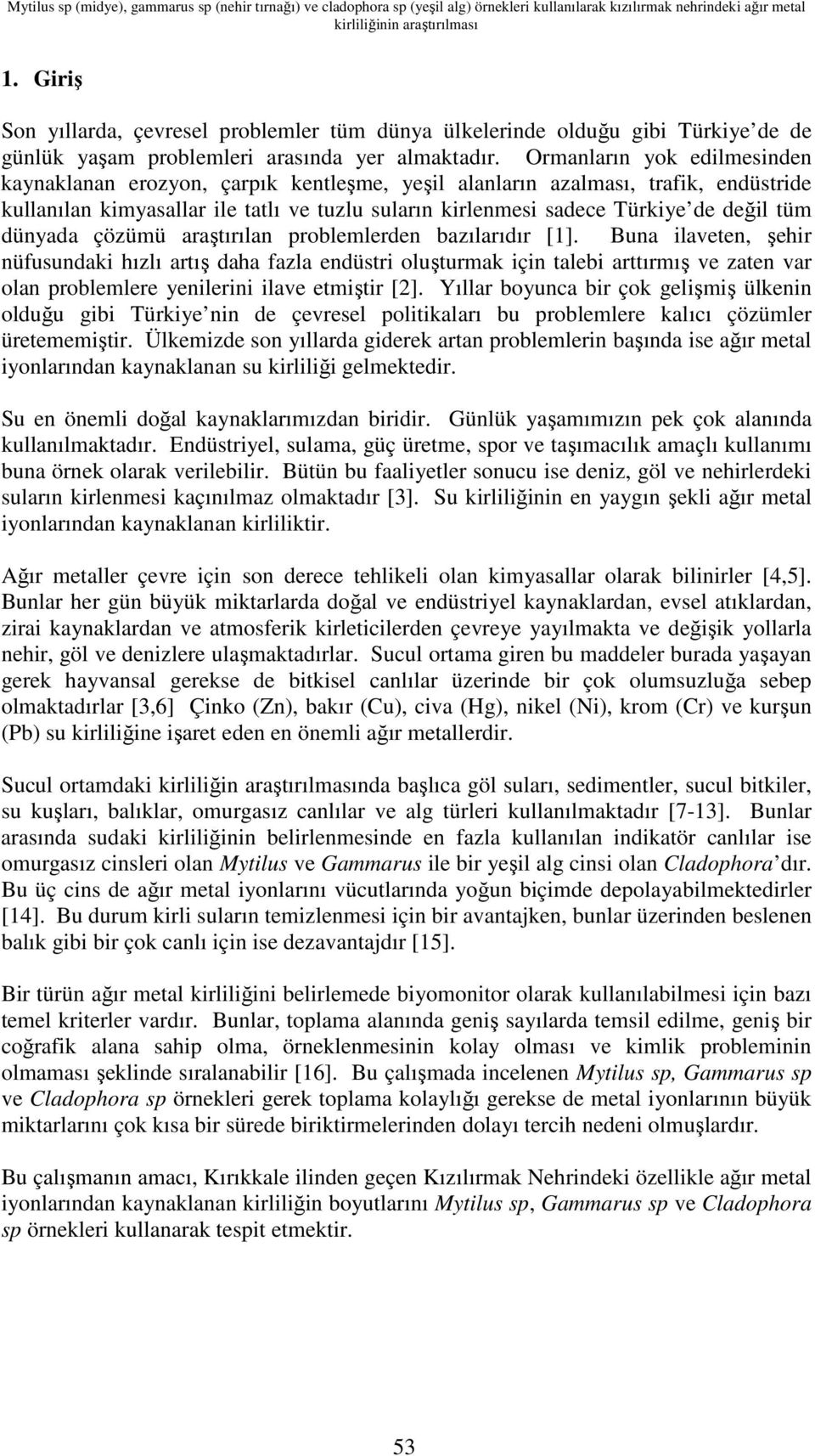 Mytilus sp (midye), gammarus sp (nehir tırnağı) ve cladophora sp (yeşil alg) örnekleri kullanılarak kızılırmak nehrindeki ağır metal kirliliğinin araştırılması

1. Giriş

Son yıllarda, çevresel problemler tüm dünya ülkelerinde olduğu gibi Türkiye de de günlük yaşam problemleri arasında yer almaktadır. Ormanların yok edilmesinden kaynaklanan erozyon, çarpık kentleşme, yeşil alanların azalması, trafik, endüstride kullanılan kimyasallar ile tatlı ve tuzlu suların kirlenmesi sadece Türkiye de değil tüm dünyada çözümü araştırılan problemlerden bazılarıdır [1]. Buna ilaveten, şehir nüfusundaki hızlı artış daha fazla endüstri oluşturmak için talebi arttırmış ve zaten var olan problemlere yenilerini ilave etmiştir [2]. Yıllar boyunca bir çok gelişmiş ülkenin olduğu gibi Türkiye nin de çevresel politikaları bu problemlere kalıcı çözümler üretememiştir. Ülkemizde son yıllarda giderek artan problemlerin başında ise ağır metal iyonlarından kaynaklanan su kirliliği gelmektedir.

Su en önemli doğal kaynaklarımızdan biridir. Günlük yaşamımızın pek çok alanında kullanılmaktadır. Endüstriyel, sulama, güç üretme, spor ve taşımacılık amaçlı kullanımı buna örnek olarak verilebilir. Bütün bu faaliyetler sonucu ise deniz, göl ve nehirlerdeki suların kirlenmesi kaçınılmaz olmaktadır [3]. Su kirliliğinin en yaygın şekli ağır metal iyonlarından kaynaklanan kirliliktir.

Ağır metaller çevre için son derece tehlikeli olan kimyasallar olarak bilinirler [4,5]. Bunlar her gün büyük miktarlarda doğal ve endüstriyel kaynaklardan, evsel atıklardan, zirai kaynaklardan ve atmosferik kirleticilerden çevreye yayılmakta ve değişik yollarla nehir, göl ve denizlere ulaşmaktadırlar. Sucul ortama giren bu maddeler burada yaşayan gerek hayvansal gerekse de bitkisel canlılar üzerinde bir çok olumsuzluğa sebep olmaktadırlar [3,6] Çinko (Zn), bakır (Cu), civa (Hg), nikel (Ni), krom (Cr) ve kurşun (Pb) su kirliliğine işaret eden en önemli ağır metallerdir.

Sucul ortamdaki kirliliğin araştırılmasında başlıca göl suları, sedimentler, sucul bitkiler, su kuşları, balıklar, omurgasız canlılar ve alg türleri kullanılmaktadır [7-13]. Bunlar arasında sudaki kirliliğinin belirlenmesinde en fazla kullanılan indikatör canlılar ise omurgasız cinsleri olan Mytilus ve Gammarus ile bir yeşil alg cinsi olan Cladophora dır. Bu üç cins de ağır metal iyonlarını vücutlarında yoğun biçimde depolayabilmektedirler [14]. Bu durum kirli suların temizlenmesi için bir avantajken, bunlar üzerinden beslenen balık gibi bir çok canlı için ise dezavantajdır [15].

Bir türün ağır metal kirliliğini belirlemede biyomonitor olarak kullanılabilmesi için bazı temel kriterler vardır. Bunlar, toplama alanında geniş sayılarda temsil edilme, geniş bir coğrafik alana sahip olma, örneklenmesinin kolay olması ve kimlik probleminin olmaması şeklinde sıralanabilir [16]. Bu çalışmada incelenen Mytilus sp, Gammarus sp ve Cladophora sp örnekleri gerek toplama kolaylığı gerekse de metal iyonlarının büyük miktarlarını çok kısa bir sürede biriktirmelerinden dolayı tercih nedeni olmuşlardır.

Bu çalışmanın amacı, Kırıkkale ilinden geçen Kızılırmak Nehrindeki özellikle ağır metal iyonlarından kaynaklanan kirliliğin boyutlarını Mytilus sp, Gammarus sp ve Cladophora sp örnekleri kullanarak tespit etmektir.

53